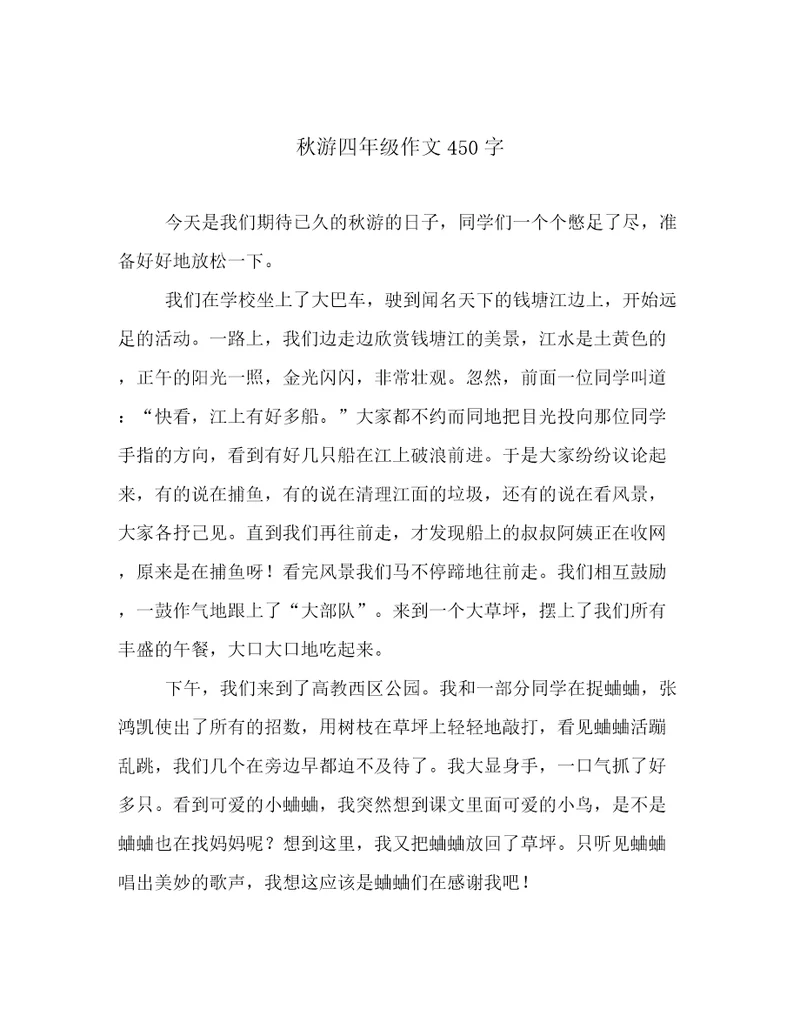 秋游四年级作文 450 字

今天是我们期待已久的秋游的日子，同学们一个个憋足了尽，准备好好地放松一下。

我们在学校坐上了大巴车，驶到闻名天下的钱塘江边上，开始远足的活动。一路上，我们边走边欣赏钱塘江的美景，江水是土黄色的，正午的阳光一照，金光闪闪，非常壮观。忽然，前面一位同学叫道：“快看，江上有好多船。”大家都不约而同地把目光投向那位同学手指的方向，看到有好几只船在江上破浪前进。于是大家纷纷议论起来，有的说在捕鱼，有的说在清理江面的垃圾，还有的说在看风景，大家各抒己见。直到我们再往前走，才发现船上的叔叔阿姨正在收网，原来是在捕鱼呀！看完风景我们马不停蹄地往前走。我们相互鼓励，一鼓作气地跟上了“大部队”。来到一个大草坪，摆上了我们所有丰盛的午餐，大口大口地吃起来。

下午，我们来到了高教西区公园。我和一部分同学在捉蛐蛐，张鸿凯使出了所有的招数，用树枝在草坪上轻轻地敲打，看见蛐蛐活蹦乱跳，我们几个在旁边早都迫不及待了。我大显身手，一口气抓了好多只。看到可爱的小蛐蛐，我突然想到课文里面可爱的小鸟，是不是蛐蛐也在找妈妈呢？想到这里，我又把蛐蛐放回了草坪。只听见蛐蛐唱出美妙的歌声，我想这应该是蛐蛐们在感谢我吧！